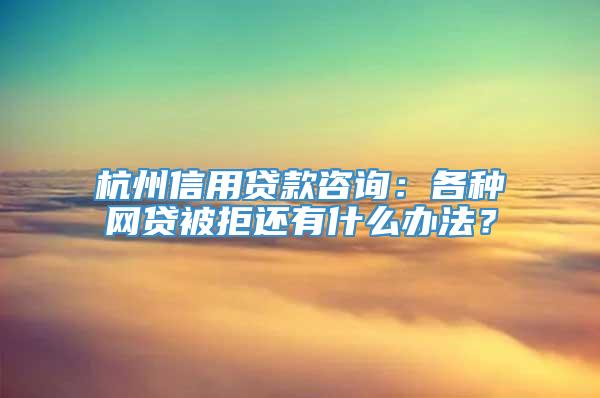 杭州信用贷款咨询：各种网贷被拒还有什么办法？